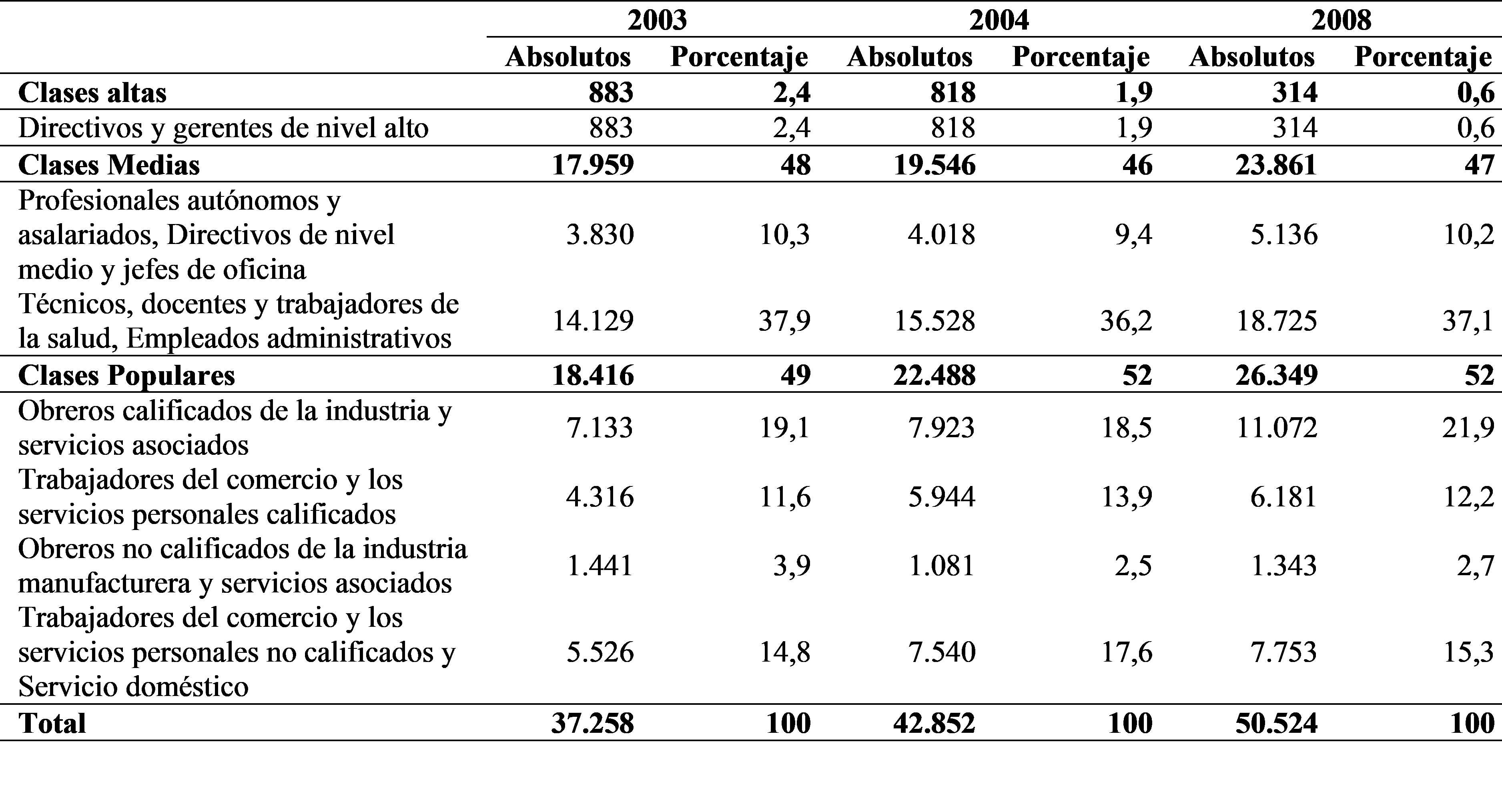 |  | 2003 |  | 2004 |  | 2008 |  |
|---|---|---|---|---|---|---|
|  | Absolutos | Porcentaje | Absolutos | Porcentaje | Absolutos | Porcentaje |
| Clases altas | 883 | 2,4 | 818 | 1,9 | 314 | 0,6 |
| Directivos y gerentes de nivel alto | 883 | 2,4 | 818 | 1,9 | 314 | 0,6 |
| Clases Medias | 17.959 | 48 | 19.546 | 46 | 23.861 | 47 |
| Profesionales autónomos y asalariados, Directivos de nivel medio y jefes de oficina | 3.830 | 10,3 | 4.018 | 9,4 | 5.136 | 10,2 |
| Técnicos, docentes y trabajadores de la salud, Empleados administrativos | 14.129 | 37,9 | 15.528 | 36,2 | 18.725 | 37,1 |
| Clases Populares | 18.416 | 49 | 22.488 | 52 | 26.349 | 52 |
| Obreros calificados de la industria y servicios asociados | 7.133 | 19,1 | 7.923 | 18,5 | 11.072 | 21,9 |
| Trabajadores del comercio y los servicios personales calificados | 4.316 | 11,6 | 5.944 | 13,9 | 6.181 | 12,2 |
| Obreros no calificados de la industria manufacturera y servicios asociados | 1.441 | 3,9 | 1.081 | 2,5 | 1.343 | 2,7 |
| Trabajadores del comercio y los servicios personales no calificados y Servicio doméstico | 5.526 | 14,8 | 7.540 | 17,6 | 7.753 | 15,3 |
| Total | 37.258 | 100 | 42.852 | 100 | 50.524 | 100 |